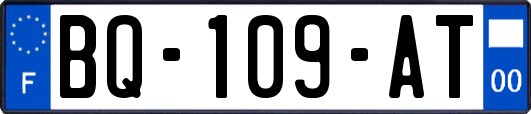 F
BQ-109-AT
00